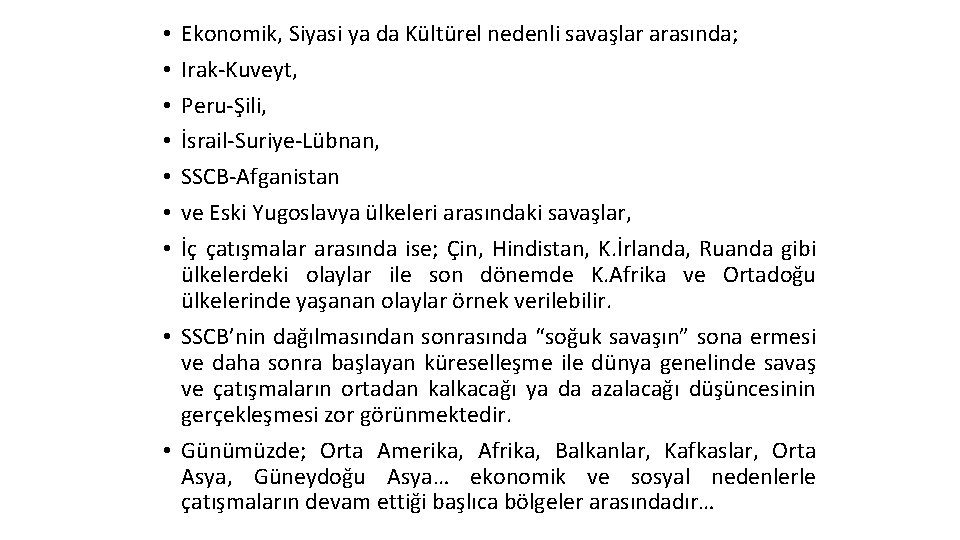 • Ekonomik, Siyasi ya da Kültürel nedenli savaşlar arasında;
• Irak-Kuveyt,
• Peru-Şili,
• İsrail-Suriye-Lübnan,
• SSCB-Afganistan
• ve Eski Yugoslavya ülkeleri arasındaki savaşlar,
• İç çatışmalar arasında ise; Çin, Hindistan, K.İrlanda, Ruanda gibi ülkelerdeki olaylar ile son dönemde K.Afrika ve Ortadoğu ülkelerinde yaşanan olaylar örnek verilebilir.
• SSCB'nin dağılmasından sonrasında "soğuk savaşın" sona ermesi ve daha sonra başlayan küreselleşme ile dünya genelinde savaş ve çatışmaların ortadan kalkacağı ya da azalacağı düşüncesinin gerçekleşmesi zor görünmektedir.
• Günümüzde; Orta Amerika, Afrika, Balkanlar, Kafkaslar, Orta Asya, Güneydoğu Asya… ekonomik ve sosyal nedenlerle çatışmaların devam ettiği başlıca bölgeler arasındadır…